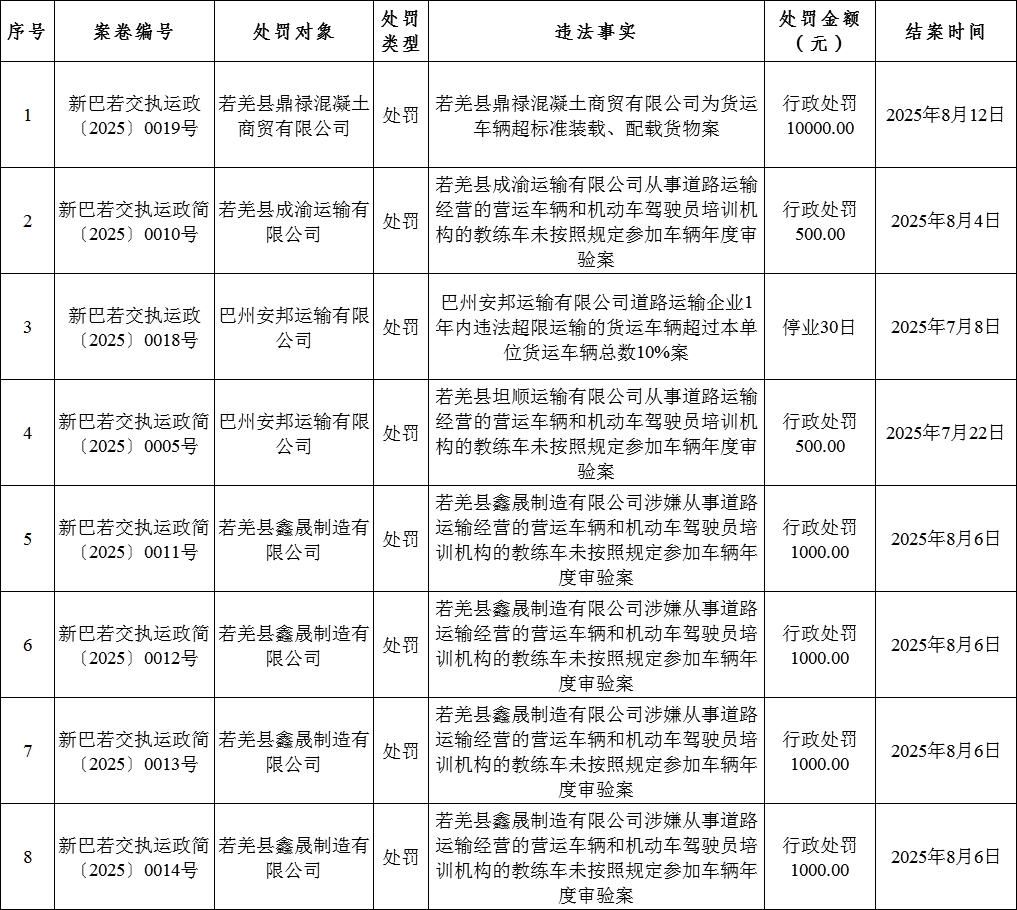 | 序号 | 案卷编号 | 处罚对象 | 处罚类型 | 违法事实 | 处罚金额（元） | 结案时间 |
|---|---|---|---|---|---|---|
| 1 | 新巴若交执运政〔2025〕0019号 | 若羌县鼎禄混凝土商贸有限公司 | 处罚 | 若羌县鼎禄混凝土商贸有限公司为货运车辆超标准装载、配载货物案 | 行政处罚10000.00 | 2025年8月12日 |
| 2 | 新巴若交执运政简〔2025〕0010号 | 若羌县成渝运输有限公司 | 处罚 | 若羌县成渝运输有限公司从事道路运输经营的营运车辆和机动车驾驶员培训机构的教练车未按照规定参加车辆年度审验案 | 行政处罚500.00 | 2025年8月4日 |
| 3 | 新巴若交执运政〔2025〕0018号 | 巴州安邦运输有限公司 | 处罚 | 巴州安邦运输有限公司道路运输企业1年内违法超限运输的货运车辆超过本单位货运车辆总数10%案 | 停业30日 | 2025年7月8日 |
| 4 | 新巴若交执运政简〔2025〕0005号 | 巴州安邦运输有限公司 | 处罚 | 若羌县坦顺运输有限公司从事道路运输经营的营运车辆和机动车驾驶员培训机构的教练车未按照规定参加车辆年度审验案 | 行政处罚500.00 | 2025年7月22日 |
| 5 | 新巴若交执运政简〔2025〕0011号 | 若羌县鑫晟制造有限公司 | 处罚 | 若羌县鑫晟制造有限公司涉嫌从事道路运输经营的营运车辆和机动车驾驶员培训机构的教练车未按照规定参加车辆年度审验案 | 行政处罚1000.00 | 2025年8月6日 |
| 6 | 新巴若交执运政简〔2025〕0012号 | 若羌县鑫晟制造有限公司 | 处罚 | 若羌县鑫晟制造有限公司涉嫌从事道路运输经营的营运车辆和机动车驾驶员培训机构的教练车未按照规定参加车辆年度审验案 | 行政处罚1000.00 | 2025年8月6日 |
| 7 | 新巴若交执运政简〔2025〕0013号 | 若羌县鑫晟制造有限公司 | 处罚 | 若羌县鑫晟制造有限公司涉嫌从事道路运输经营的营运车辆和机动车驾驶员培训机构的教练车未按照规定参加车辆年度审验案 | 行政处罚1000.00 | 2025年8月6日 |
| 8 | 新巴若交执运政简〔2025〕0014号 | 若羌县鑫晟制造有限公司 | 处罚 | 若羌县鑫晟制造有限公司涉嫌从事道路运输经营的营运车辆和机动车驾驶员培训机构的教练车未按照规定参加车辆年度审验案 | 行政处罚1000.00 | 2025年8月6日 |